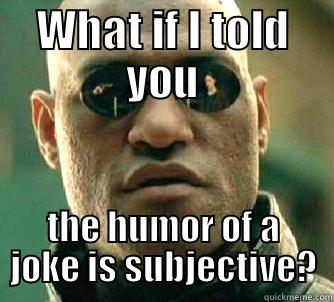 WHAT if I told you

the humor of a joke is subjective?

quickmeme.com